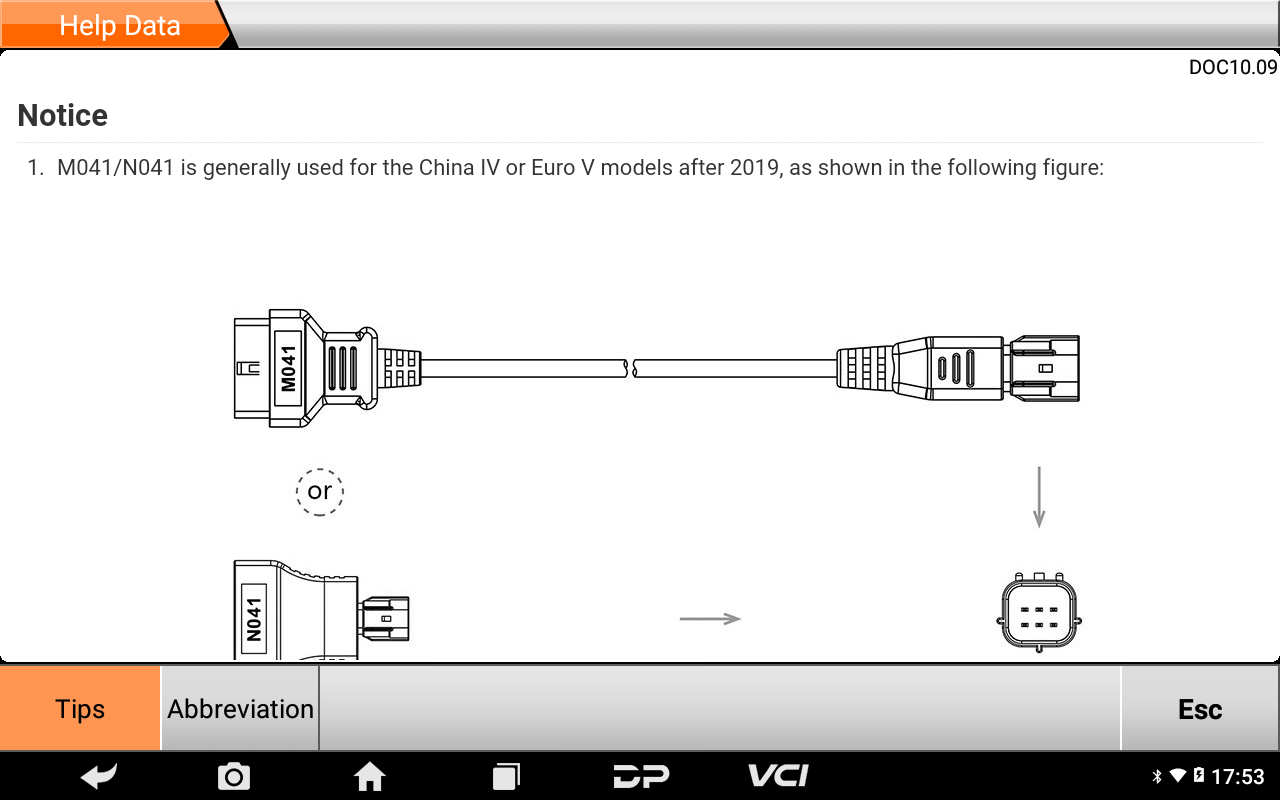 Help Data

DOC10.09

Notice

1. M041/N041 is generally used for the China IV or Euro V models after 2019, as shown in the following figure:

M041

or

N041

Tips
Abbreviation
Esc

DP
VCI
17:53